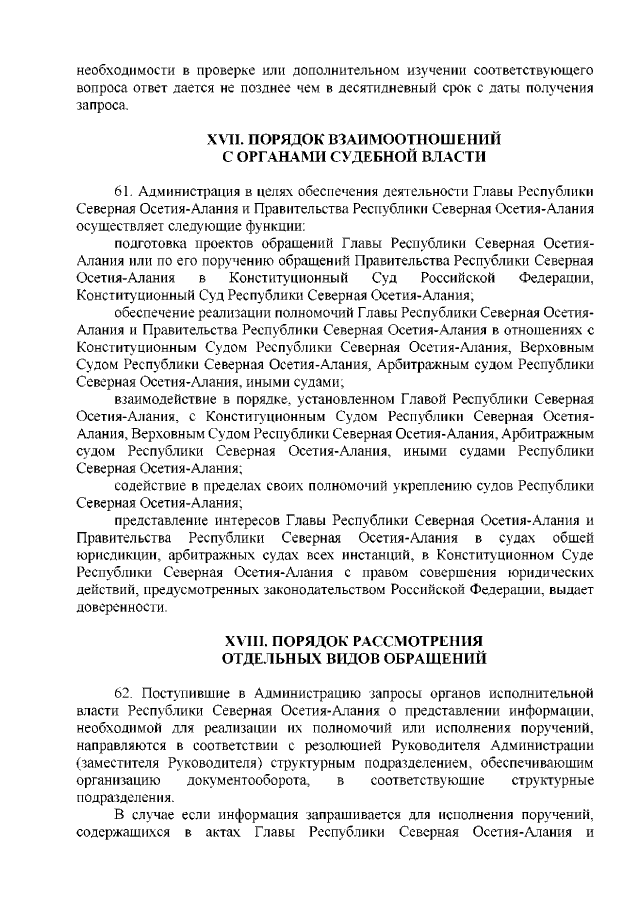 необходимости в проверке или дополнительном изучении соответствующего вопроса ответ дается не позднее чем в десятидневный срок с даты получения запроса.

XVII. ПОРЯДОК ВЗАИМООТНОШЕНИЙ
С ОРГАНАМИ СУДЕБНОЙ ВЛАСТИ

61. Администрация в целях обеспечения деятельности Главы Республики Северная Осетия-Алания и Правительства Республики Северная Осетия-Алания осуществляет следующие функции:

подготовка проектов обращений Главы Республики Северная Осетия-Алания или по его поручению обращений Правительства Республики Северная Осетия-Алания в Конституционный Суд Российской Федерации, Конституционный Суд Республики Северная Осетия-Алания;

обеспечение реализации полномочий Главы Республики Северная Осетия-Алания и Правительства Республики Северная Осетия-Алания в отношениях с Конституционным Судом Республики Северная Осетия-Алания, Верховным Судом Республики Северная Осетия-Алания, Арбитражным судом Республики Северная Осетия-Алания, иными судами;

взаимодействие в порядке, установленном Главой Республики Северная Осетия-Алания, с Конституционным Судом Республики Северная Осетия-Алания, Верховным Судом Республики Северная Осетия-Алания, Арбитражным судом Республики Северная Осетия-Алания, иными судами Республики Северная Осетия-Алания;

содействие в пределах своих полномочий укреплению судов Республики Северная Осетия-Алания;

представление интересов Главы Республики Северная Осетия-Алания и Правительства Республики Северная Осетия-Алания в судах общей юрисдикции, арбитражных судах всех инстанций, в Конституционном Суде Республики Северная Осетия-Алания с правом совершения юридических действий, предусмотренных законодательством Российской Федерации, выдает доверенности.

XVIII. ПОРЯДОК РАССМОТРЕНИЯ
ОТДЕЛЬНЫХ ВИДОВ ОБРАЩЕНИЙ

62. Поступившие в Администрацию запросы органов исполнительной власти Республики Северная Осетия-Алания о представлении информации, необходимой для реализации их полномочий или исполнения поручений, направляются в соответствии с резолюцией Руководителя Администрации (заместителя Руководителя) структурным подразделением, обеспечивающим организацию документооборота, в соответствующие структурные подразделения.

В случае если информация запрашивается для исполнения поручений, содержащихся в актах Главы Республики Северная Осетия-Алания и